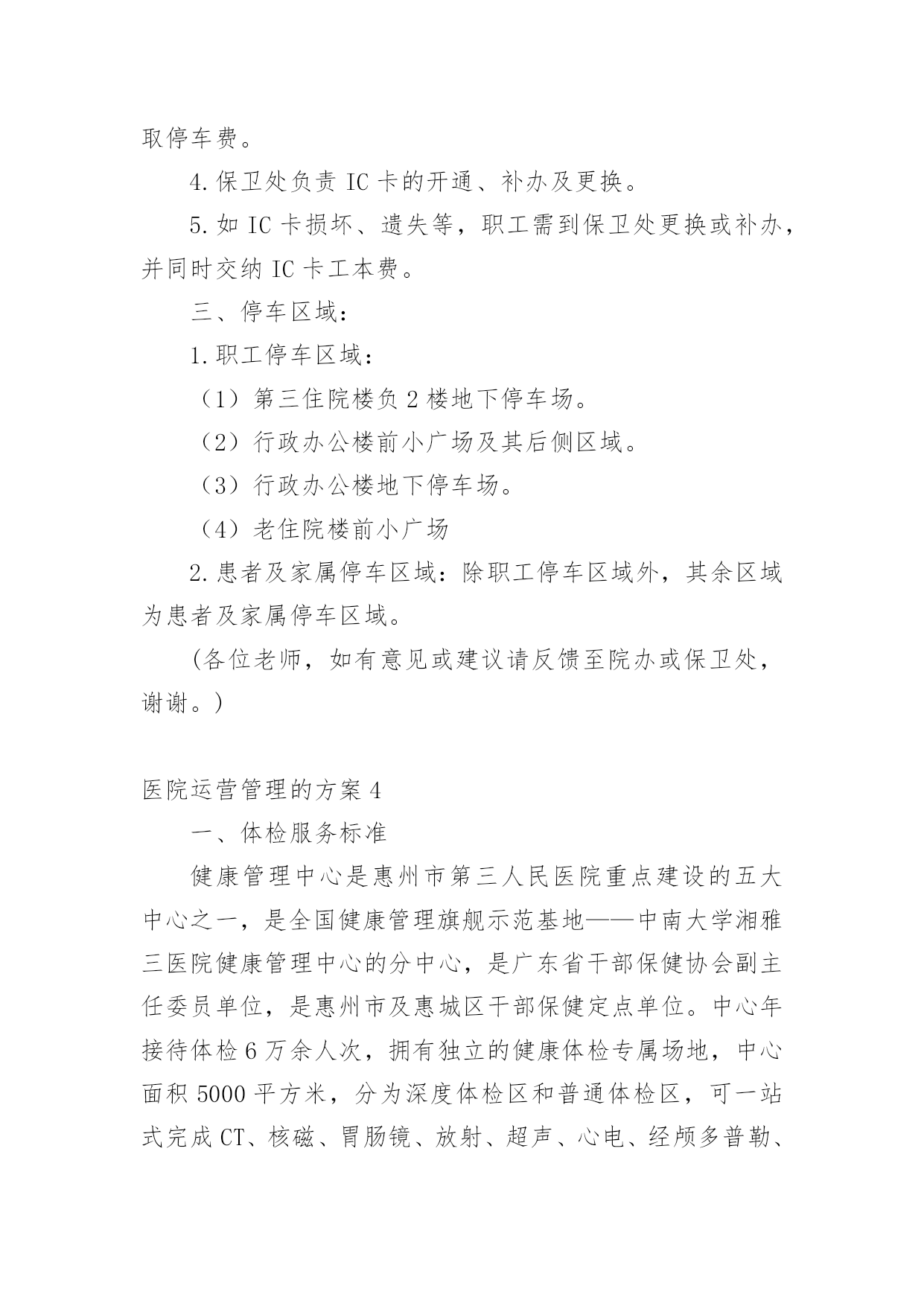 取停车费。

4.保卫处负责 IC 卡的开通、补办及更换。

5.如 IC 卡损坏、遗失等，职工需到保卫处更换或补办，并同时交纳 IC 卡工本费。

三、停车区域：

1.职工停车区域：

（1）第三住院楼负 2 楼地下停车场。

（2）行政办公楼前小广场及其后侧区域。

（3）行政办公楼地下停车场。

（4）老住院楼前小广场

2.患者及家属停车区域：除职工停车区域外，其余区域为患者及家属停车区域。

(各位老师，如有意见或建议请反馈至院办或保卫处，谢谢。)

医院运营管理的方案 4

一、体检服务标准

健康管理中心是惠州市第三人民医院重点建设的五大中心之一，是全国健康管理旗舰示范基地——中南大学湘雅三医院健康管理中心的分中心，是广东省干部保健协会副主任委员单位，是惠州市及惠城区干部保健定点单位。中心年接待体检 6 万余人次，拥有独立的健康体检专属场地，中心面积 5000 平方米，分为深度体检区和普通体检区，可一站式完成 CT、核磁、胃肠镜、放射、超声、心电、经颅多普勒、